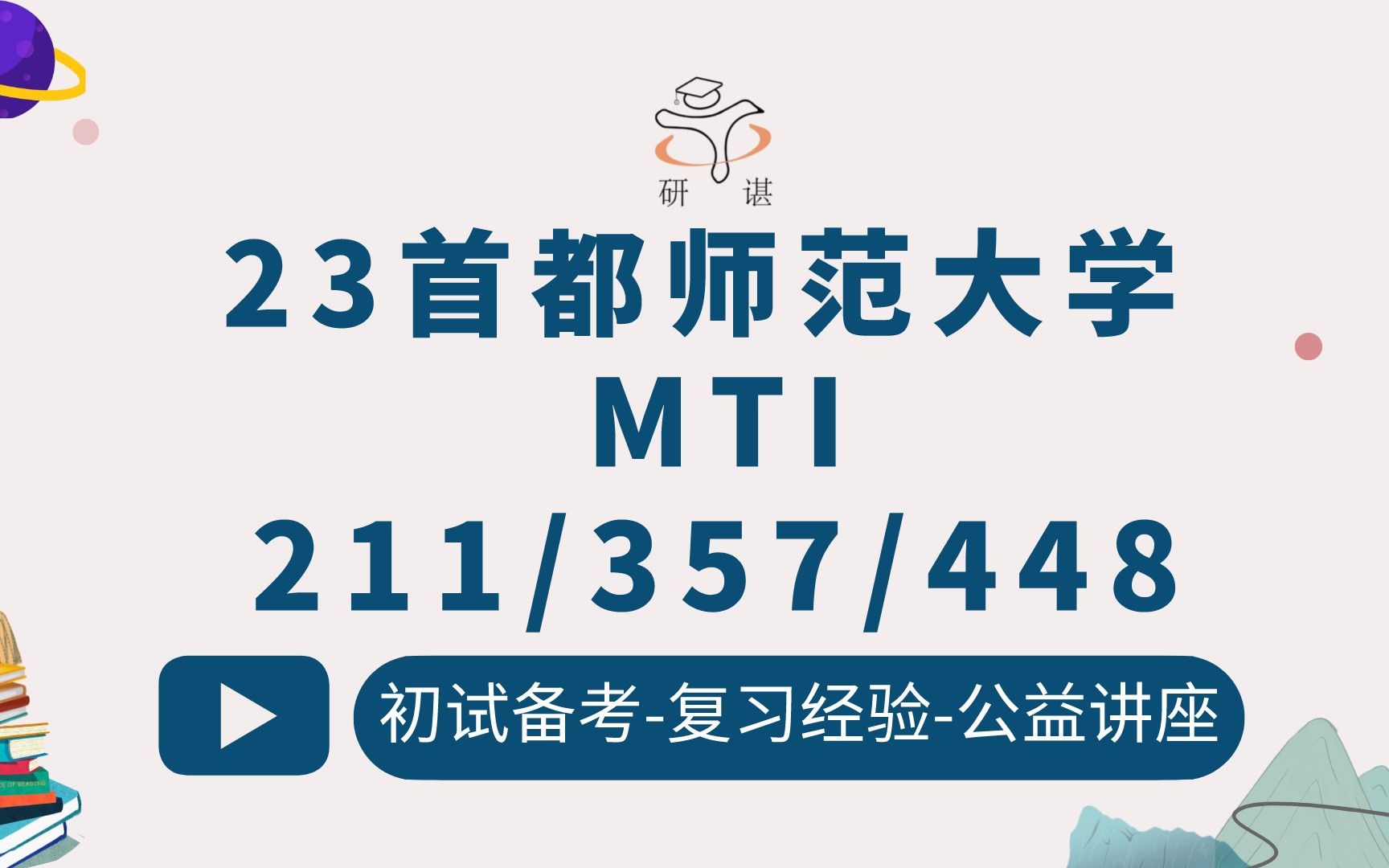 研 谌

23首都师范大学

MTI

211/357/448

初试备考-复习经验-公益讲座